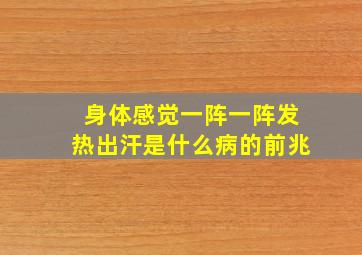 身体感觉一阵一阵发热出汗是什么病的前兆